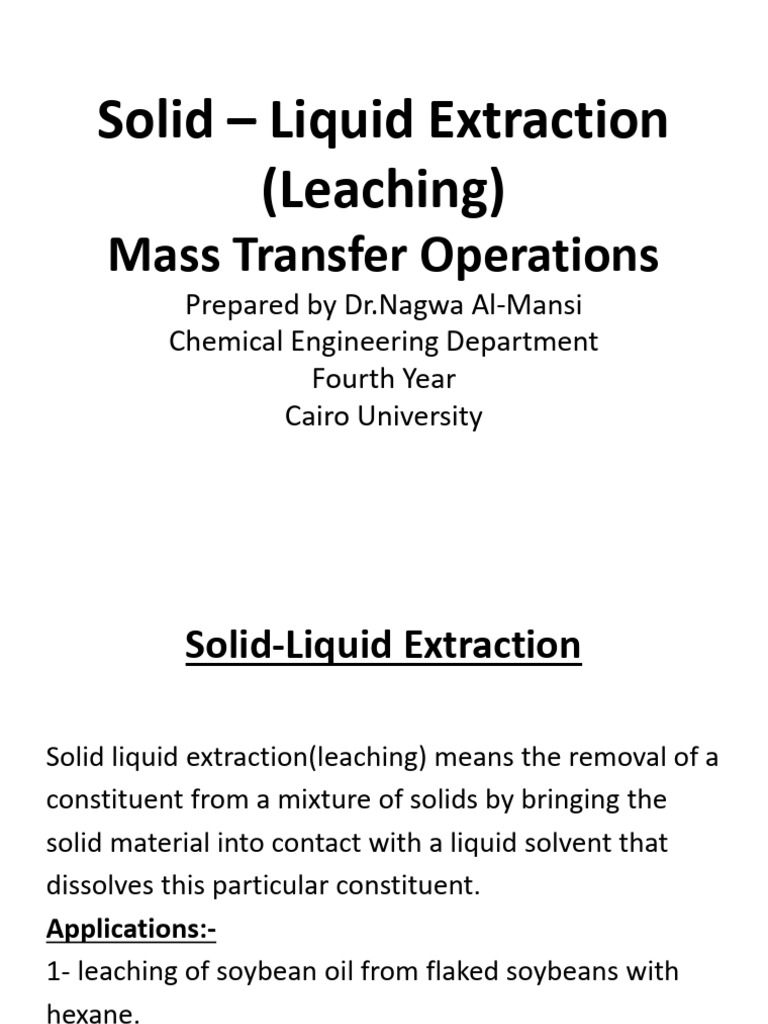 Solid – Liquid Extraction (Leaching)

Mass Transfer Operations

Prepared by Dr.Nagwa Al-Mansi
Chemical Engineering Department
Fourth Year
Cairo University

Solid-Liquid Extraction

Solid liquid extraction(leaching) means the removal of a constituent from a mixture of solids by bringing the solid material into contact with a liquid solvent that dissolves this particular constituent.

Applications:-

1- leaching of soybean oil from flaked soybeans with hexane.